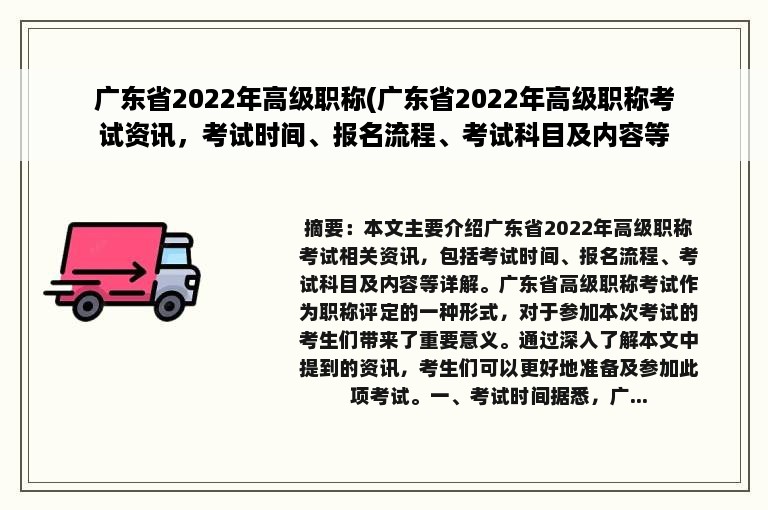 广东省2022年高级职称(广东省2022年高级职称考试资讯，考试时间、报名流程、考试科目及内容等

摘要：本文主要介绍广东省2022年高级职称考试相关资讯，包括考试时间、报名流程、考试科目及内容等详解。广东省高级职称考试作为职称评定的一种形式，对于参加本次考试的考生们带来了重要意义。通过深入了解本文中提到的资讯，考生们可以更好地准备及参加此项考试。一、考试时间据悉，广...